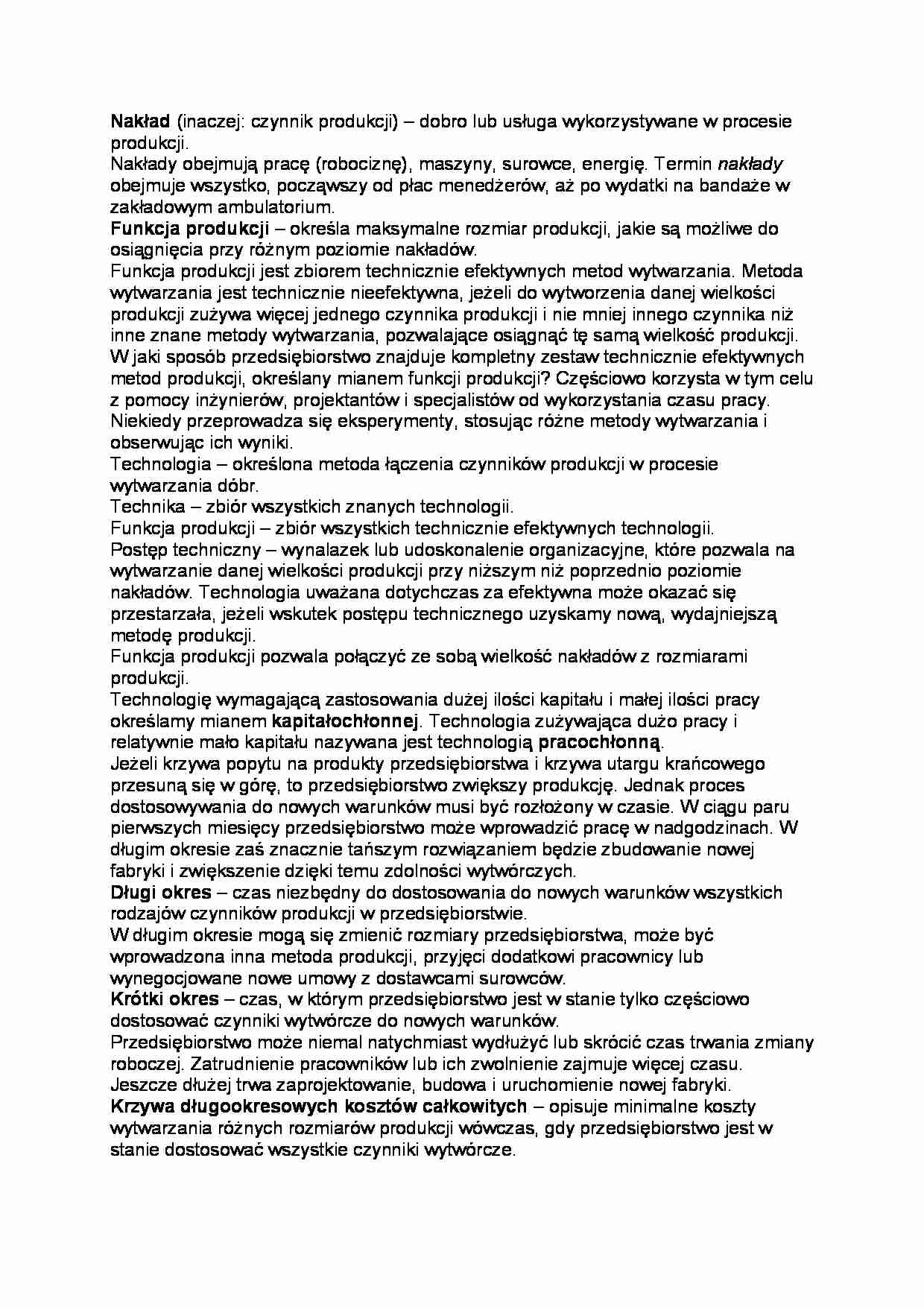 Nakład (inaczej: czynnik produkcji) – dobro lub usługa wykorzystywane w procesie produkcji.
Nakłady obejmują pracę (robociznę), maszyny, surowce, energię. Termin nakłady obejmuje wszystko, począwszy od płac menedżerów, aż po wydatki na bandaże w zakładowym ambulatorium.
Funkcja produkcji – określa maksymalne rozmiar produkcji, jakie są możliwe do osiągnięcia przy różnym poziomie nakładów.
Funkcja produkcji jest zbiorem technicznie efektywnych metod wytwarzania. Metoda wytwarzania jest technicznie nieefektywna, jeżeli do wytworzenia danej wielkości produkcji zużywa więcej jednego czynnika produkcji i nie mniej innego czynnika niż inne znane metody wytwarzania, pozwalające osiągnąć tę samą wielkość produkcji.
W jaki sposób przedsiębiorstwo znajduje kompletny zestaw technicznie efektywnych metod produkcji, określany mianem funkcji produkcji? Częściowo korzysta w tym celu z pomocy inżynierów, projektantów i specjalistów od wykorzystania czasu pracy. Niekiedy przeprowadza się eksperymenty, stosując różne metody wytwarzania i obserwując ich wyniki.
Technologia – określona metoda łączenia czynników produkcji w procesie wytwarzania dóbr.
Technika – zbiór wszystkich znanych technologii.
Funkcja produkcji – zbiór wszystkich technicznie efektywnych technologii.
Postęp techniczny – wynalazek lub udoskonalenie organizacyjne, które pozwala na wytwarzanie danej wielkości produkcji przy niższym niż poprzednio poziomie nakładów. Technologia uważana dotychczas za efektywna może okazać się przestarzała, jeżeli wskutek postępu technicznego uzyskamy nową, wydajniejszą metodę produkcji.
Funkcja produkcji pozwala połączyć ze sobą wielkość nakładów z rozmiarami produkcji.
Technologię wymagającą zastosowania dużej ilości kapitału i małej ilości pracy określamy mianem kapitałochłonnej. Technologia zużywająca dużo pracy i relatywnie mało kapitału nazywana jest technologią pracochłonną.
Jeżeli krzywa popytu na produkty przedsiębiorstwa i krzywa utargu krańcowego przesuną się w górę, to przedsiębiorstwo zwiększy produkcję. Jednak proces dostosowywania do nowych warunków musi być rozłożony w czasie. W ciągu paru pierwszych miesięcy przedsiębiorstwo może wprowadzić pracę w nadgodzinach. W długim okresie zaś znacznie tańszym rozwiązaniem będzie zbudowanie nowej fabryki i zwiększenie dzięki temu zdolności wytwórczych.
Długi okres – czas niezbędny do dostosowania do nowych warunków wszystkich rodzajów czynników produkcji w przedsiębiorstwie.
W długim okresie mogą się zmienić rozmiary przedsiębiorstwa, może być wprowadzona inna metoda produkcji, przyjęci dodatkowi pracownicy lub wynegocjowane nowe umowy z dostawcami surowców.
Krótki okres – czas, w którym przedsiębiorstwo jest w stanie tylko częściowo dostosować czynniki wytwórcze do nowych warunków.
Przedsiębiorstwo może niemal natychmiast wydłużyć lub skrócić czas trwania zmiany roboczej. Zatrudnienie pracowników lub ich zwolnienie zajmuje więcej czasu. Jeszcze dłużej trwa zaprojektowanie, budowa i uruchomienie nowej fabryki.
Krzywa długookresowych kosztów całkowitych – opisuje minimalne koszty wytwarzania różnych rozmiarów produkcji wówczas, gdy przedsiębiorstwo jest w stanie dostosować wszystkie czynniki wytwórcze.